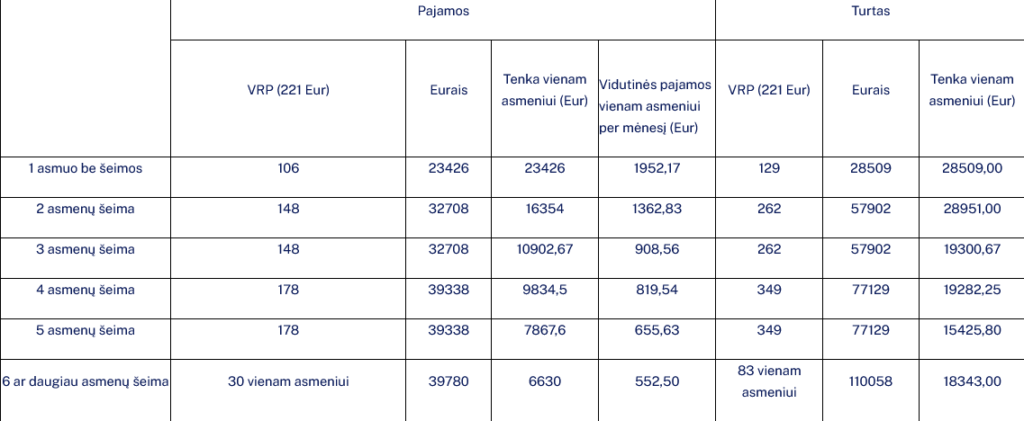 | | Pajamos | | | | Turtas | | |
|---|---|---|---|---|---|---|---|
| | VRP (221 Eur) | Eurais | Tenka vienam asmeniui (Eur) | Vidutinės pajamos vienam asmeniui per mėnesį (Eur) | VRP (221 Eur) | Eurais | Tenka vienam asmeniui (Eur) |
| 1 asmuo be šeimos | 106 | 23426 | 23426 | 1952,17 | 129 | 28509 | 28509,00 |
| 2 asmenų šeima | 148 | 32708 | 16354 | 1362,83 | 262 | 57902 | 28951,00 |
| 3 asmenų šeima | 148 | 32708 | 10902,67 | 908,56 | 262 | 57902 | 19300,67 |
| 4 asmenų šeima | 178 | 39338 | 9834,5 | 819,54 | 349 | 77129 | 19282,25 |
| 5 asmenų šeima | 178 | 39338 | 7867,6 | 655,63 | 349 | 77129 | 15425,80 |
| 6 ar daugiau asmenų šeima | 30 vienam asmeniui | 39780 | 6630 | 552,50 | 83 vienam asmeniui | 110058 | 18343,00 |